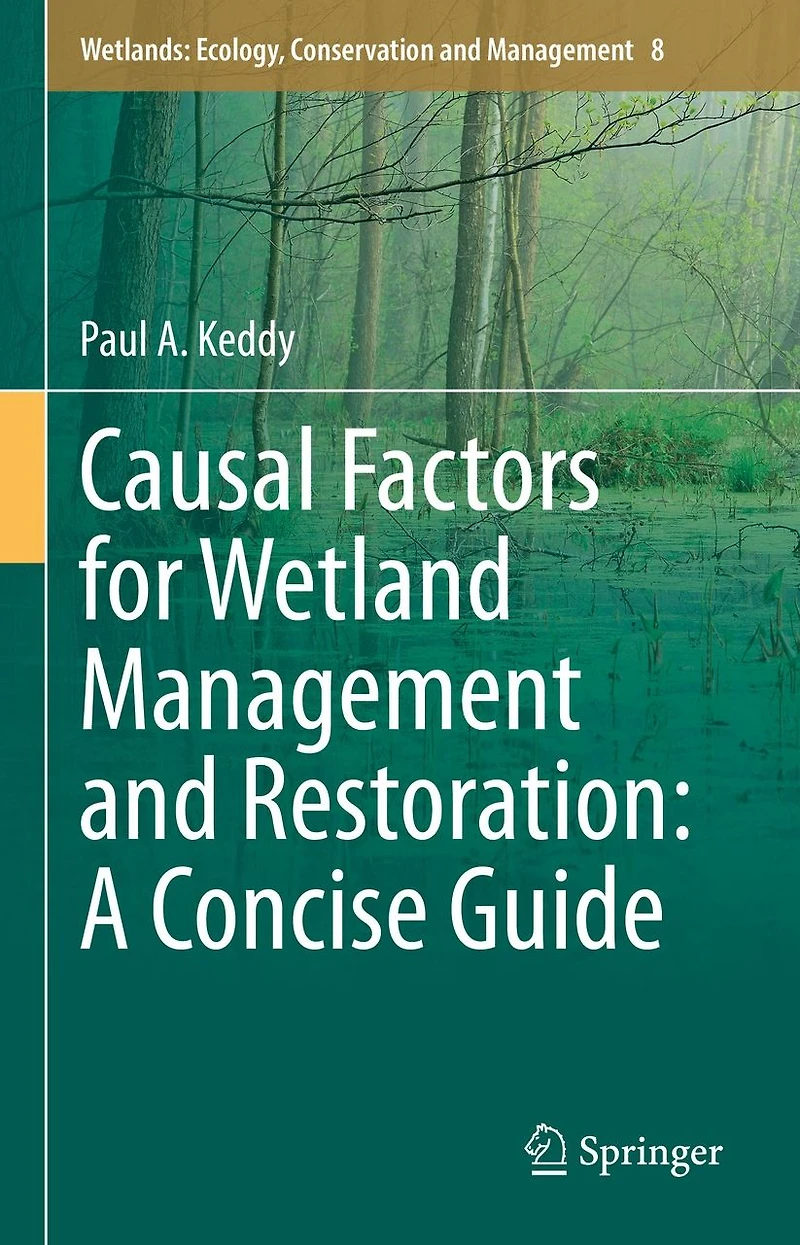 Wetlands: Ecology, Conservation and Management 8

Paul A. Keddy

Causal Factors for Wetland Management and Restoration: A Concise Guide

Springer